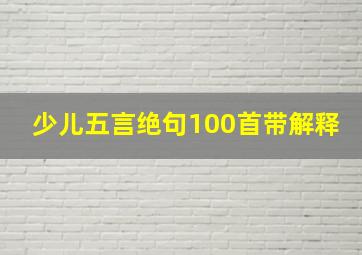 少儿五言绝句100首带解释